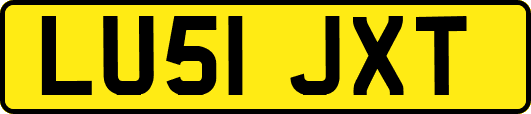 LU51 JXT